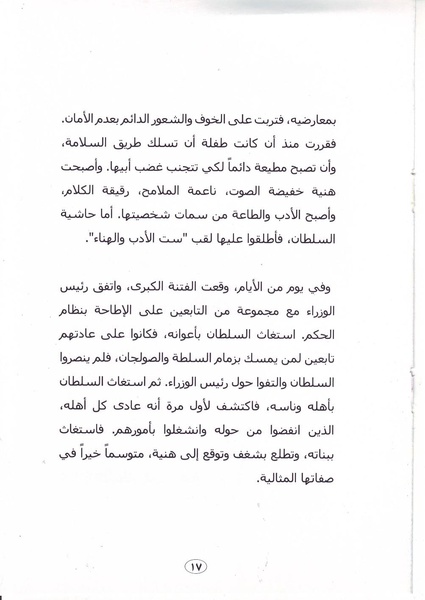 بمعارضيه، فتربت على الخوف والشعور الدائم بعدم الأمان. فقررت منذ أن كانت طفلة أن تسلك طريق السلامة، وأن تصبح مطيعة دائماً لكي تتجنب غضب أبيها. وأصبحت هنية خفيضة الصوت، ناعمة الملامح، رقيقة الكلام، وأصبح الأدب والطاعة من سمات شخصيتها. أما حاشية السلطان، فأطلقوا عليها لقب "ست الأدب والهناء".

وفي يوم من الأيام، وقعت الفتنة الكبرى، واتفق رئيس الوزراء مع مجموعة من التابعين على الإطاحة بنظام الحكم. استغاث السلطان بأعوانه، فكانوا على عادتهم تابعين لمن يمسك بزمام السلطة والصولجان، فلم ينصروا السلطان والتفوا حول رئيس الوزراء. ثم استغاث السلطان بأهله وناسه، فاكتشف لأول مرة أنه عادى كل أهله، الذين انفضوا من حوله وانشغلوا بأمورهم. فاستغاث ببناته، وتطلع بشغف وتوقع إلى هنية، متوسماً خيراً في صفاتها المثالية.

١٧